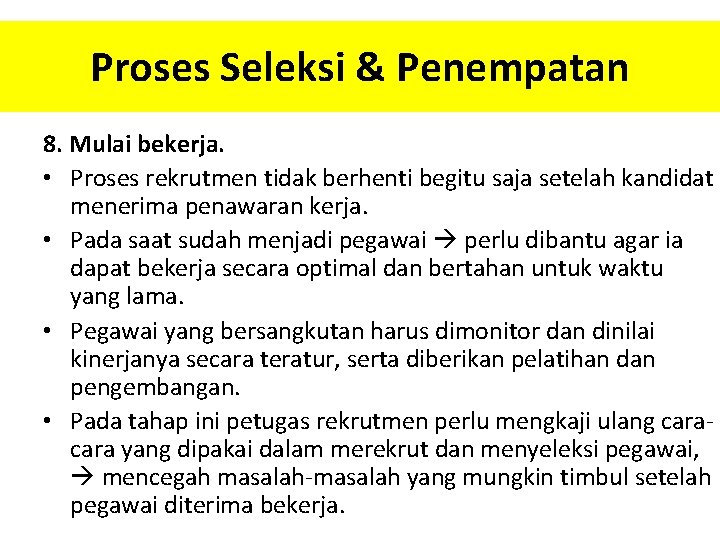 Proses Seleksi & Penempatan

8. Mulai bekerja.

• Proses rekrutmen tidak berhenti begitu saja setelah kandidat menerima penawaran kerja.
• Pada saat sudah menjadi pegawai → perlu dibantu agar ia dapat bekerja secara optimal dan bertahan untuk waktu yang lama.
• Pegawai yang bersangkutan harus dimonitor dan dinilai kinerjanya secara teratur, serta diberikan pelatihan dan pengembangan.
• Pada tahap ini petugas rekrutmen perlu mengkaji ulang cara-cara yang dipakai dalam merekrut dan menyeleksi pegawai, → mencegah masalah-masalah yang mungkin timbul setelah pegawai diterima bekerja.